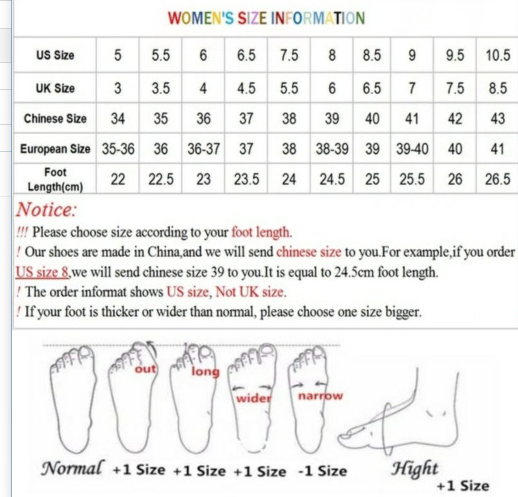 WOMEN'S SIZE INFORMATION

| US Size | 5 | 5.5 | 6 | 6.5 | 7.5 | 8 | 8.5 | 9 | 9.5 | 10.5 |
|---|---|---|---|---|---|---|---|---|---|---|
| UK Size | 3 | 3.5 | 4 | 4.5 | 5.5 | 6 | 6.5 | 7 | 7.5 | 8.5 |
| Chinese Size | 34 | 35 | 36 | 37 | 38 | 39 | 40 | 41 | 42 | 43 |
| European Size | 35-36 | 36 | 36-37 | 37 | 38 | 38-39 | 39 | 39-40 | 40 | 41 |
| Foot Length(cm) | 22 | 22.5 | 23 | 23.5 | 24 | 24.5 | 25 | 25.5 | 26 | 26.5 |

Notice:
!!! Please choose size according to your foot length.
! Our shoes are made in China,and we will send chinese size to you.For example,if you order US size 8,we will send chinese size 39 to you.It is equal to 24.5cm foot length.
! The order informat shows US size, Not UK size.
! If your foot is thicker or wider than normal, please choose one size bigger.

out long wider narrow

Normal +1 Size +1 Size +1 Size -1 Size Hight +1 Size